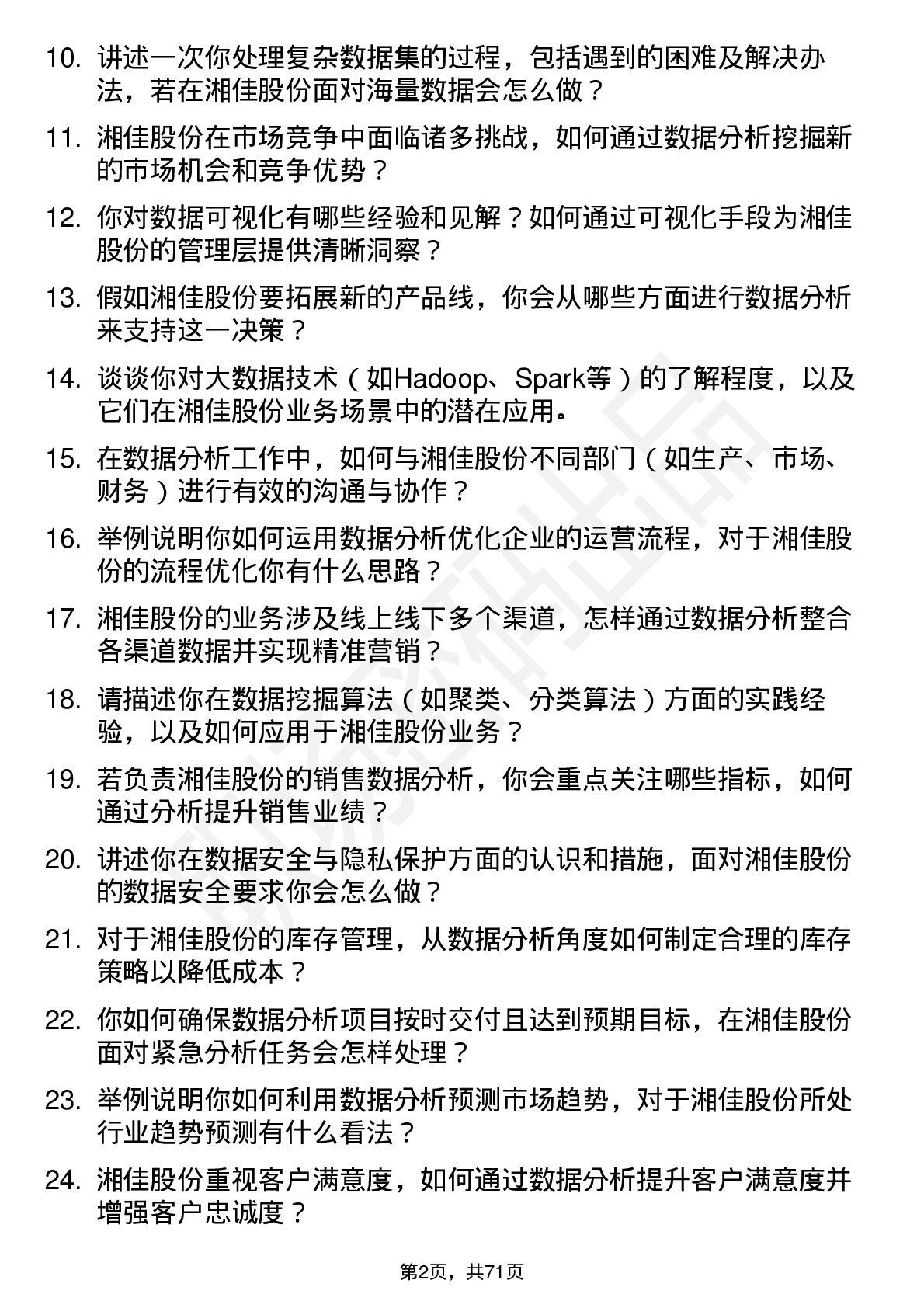 10. 讲述一次你处理复杂数据集的过程，包括遇到的困难及解决办法，若在湘佳股份面对海量数据会怎么做？

11. 湘佳股份在市场竞争中面临诸多挑战，如何通过数据分析挖掘新的市场机会和竞争优势？

12. 你对数据可视化有哪些经验和见解？如何通过可视化手段为湘佳股份的管理层提供清晰洞察？

13. 假如湘佳股份要拓展新的产品线，你会从哪些方面进行数据分析来支持这一决策？

14. 谈谈你对大数据技术（如Hadoop、Spark等）的了解程度，以及它们在湘佳股份业务场景中的潜在应用。

15. 在数据分析工作中，如何与湘佳股份不同部门（如生产、市场、财务）进行有效的沟通与协作？

16. 举例说明你如何运用数据分析优化企业的运营流程，对于湘佳股份的流程优化你有什么思路？

17. 湘佳股份的业务涉及线上线下多个渠道，怎样通过数据分析整合各渠道数据并实现精准营销？

18. 请描述你在数据挖掘算法（如聚类、分类算法）方面的实践经验，以及如何应用于湘佳股份业务？

19. 若负责湘佳股份的销售数据分析，你会重点关注哪些指标，如何通过分析提升销售业绩？

20. 讲述你在数据安全与隐私保护方面的认识和措施，面对湘佳股份的数据安全要求你会怎么做？

21. 对于湘佳股份的库存管理，从数据分析角度如何制定合理的库存策略以降低成本？

22. 你如何确保数据分析项目按时交付且达到预期目标，在湘佳股份面对紧急分析任务会怎样处理？

23. 举例说明你如何利用数据分析预测市场趋势，对于湘佳股份所处行业趋势预测有什么看法？

24. 湘佳股份重视客户满意度，如何通过数据分析提升客户满意度并增强客户忠诚度？

第2页，共71页